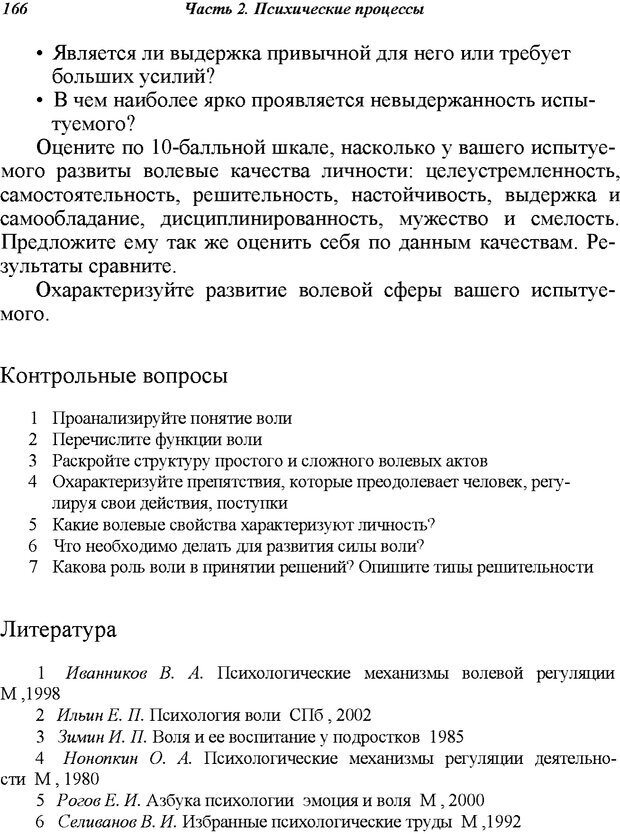 166 Часть 2. Психические процессы

• Является ли выдержка привычной для него или требует больших усилий?
• В чем наиболее ярко проявляется невыдержанность испытуемого?

Оцените по 10-балльной шкале, насколько у вашего испытуемого развиты волевые качества личности: целеустремленность, самостоятельность, решительность, настойчивость, выдержка и самообладание, дисциплинированность, мужество и смелость. Предложите ему так же оценить себя по данным качествам. Результаты сравните.

Охарактеризуйте развитие волевой сферы вашего испытуемого.

Контрольные вопросы

1 Проанализируйте понятие воли
2 Перечислите функции воли
3 Раскройте структуру простого и сложного волевых актов
4 Охарактеризуйте препятствия, которые преодолевает человек, регулируя свои действия, поступки
5 Какие волевые свойства характеризуют личность?
6 Что необходимо делать для развития силы воли?
7 Какова роль воли в принятии решений? Опишите типы решительности

Литература

1 Иванников В. А. Психологические механизмы волевой регуляции М ,1998
2 Ильин Е. П. Психология воли СПб , 2002
3 Зимин И. П. Воля и ее воспитание у подростков 1985
4 Нонопкин О. А. Психологические механизмы регуляции деятельности М , 1980
5 Рогов Е. И. Азбука психологии эмоция и воля М , 2000
6 Селиванов В. И. Избранные психологические труды М ,1992